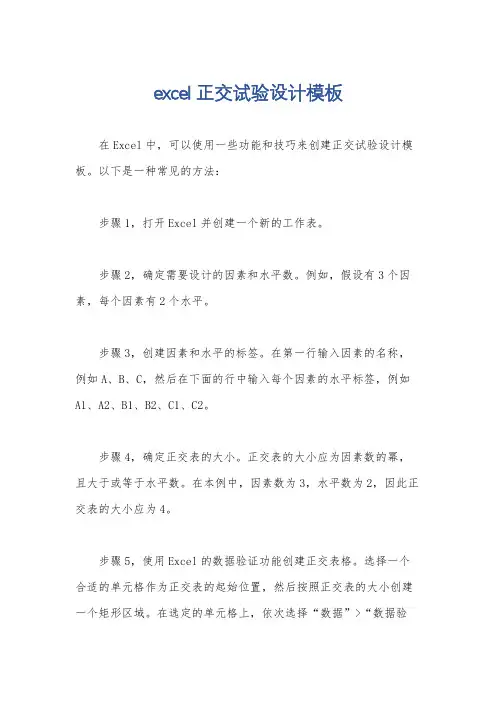 excel 正交试验设计模板

在Excel中，可以使用一些功能和技巧来创建正交试验设计模板。以下是一种常见的方法：

步骤1，打开Excel并创建一个新的工作表。

步骤2，确定需要设计的因素和水平数。例如，假设有3个因素，每个因素有2个水平。

步骤3，创建因素和水平的标签。在第一行输入因素的名称，例如A、B、C，然后在下面的行中输入每个因素的水平标签，例如A1、A2、B1、B2、C1、C2。

步骤4，确定正交表的大小。正交表的大小应为因素数的幂，且大于或等于水平数。在本例中，因素数为3，水平数为2，因此正交表的大小应为4。

步骤5，使用Excel的数据验证功能创建正交表格。选择一个合适的单元格作为正交表的起始位置，然后按照正交表的大小创建一个矩形区域。在选定的单元格上，依次选择“数据”>“数据验